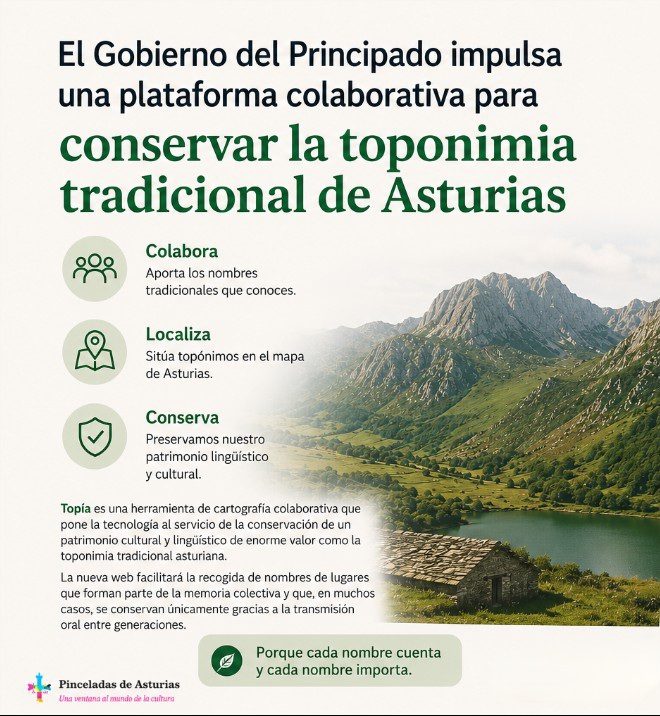 El Gobierno del Principado impulsa una plataforma colaborativa para conservar la toponimia tradicional de Asturias

Colabora
Aporta los nombres tradicionales que conoces.

Localiza
Sitúa topónimos en el mapa de Asturias.

Conserva
Preservamos nuestro patrimonio lingüístico y cultural.

Topía es una herramienta de cartografía colaborativa que pone la tecnología al servicio de la conservación de un patrimonio cultural y lingüístico de enorme valor como la toponimia tradicional asturiana.

La nueva web facilitará la recogida de nombres de lugares que forman parte de la memoria colectiva y que, en muchos casos, se conservan únicamente gracias a la transmisión oral entre generaciones.

Porque cada nombre cuenta y cada nombre importa.

Pinceladas de Asturias
Una ventana al mundo de la cultura